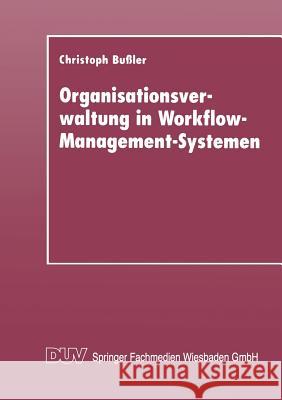 Christoph Bußler

Organisationsverwaltung in Workflow-Management-Systemen

DUV Springer Fachmedien Wiesbaden GmbH

Kraina Książek